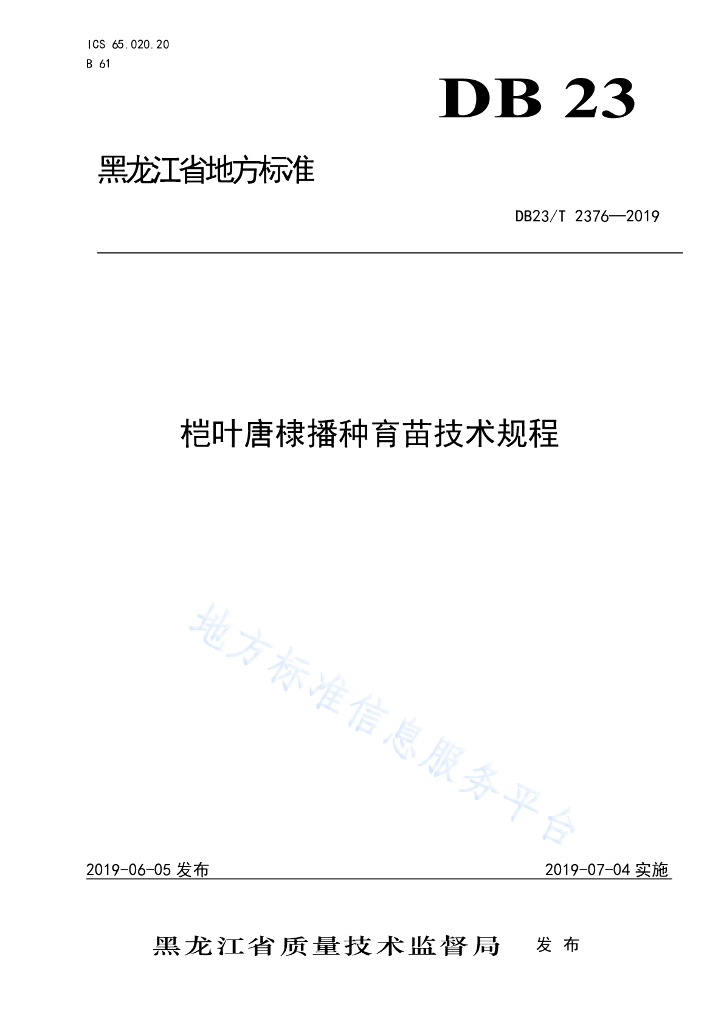 ICS 65.020.20
B 61

DB 23

黑龙江省地方标准

DB23/T 2376—2019

桤叶唐棣播种育苗技术规程

地方标准信息服务平台

2019-06-05 发布

2019-07-04 实施

黑龙江省质量技术监督局 发布